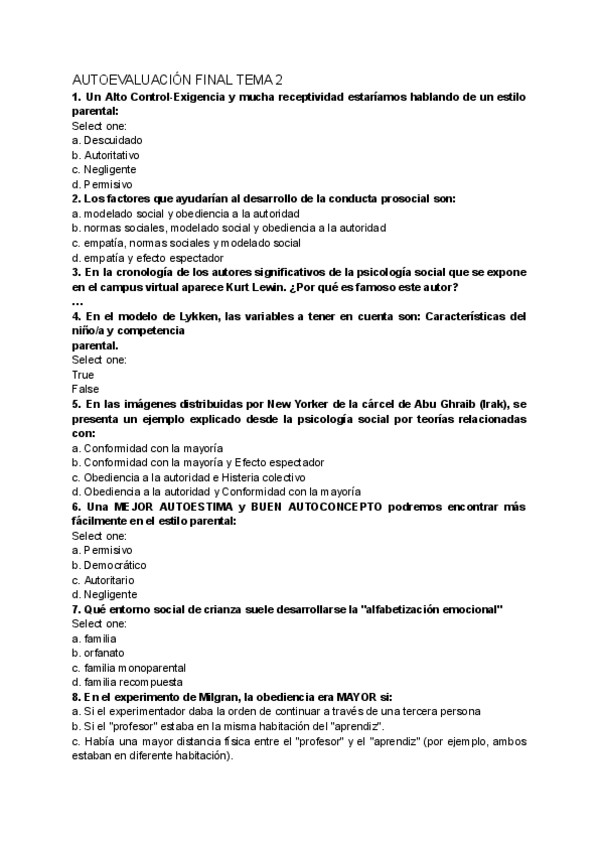 AUTOEVALUACIÓN FINAL TEMA 2
1. Un Alto Control-Exigencia y mucha receptividad estaríamos hablando de un estilo parental:
Select one:
a. Descuidado
b. Autoritativo
c. Negligente
d. Permisivo
2. Los factores que ayudarían al desarrollo de la conducta prosocial son:
a. modelado social y obediencia a la autoridad
b. normas sociales, modelado social y obediencia a la autoridad
c. empatía, normas sociales y modelado social
d. empatía y efecto espectador
3. En la cronología de los autores significativos de la psicología social que se expone en el campus virtual aparece Kurt Lewin. ¿Por qué es famoso este autor?
...
4. En el modelo de Lykken, las variables a tener en cuenta son: Características del niño/a y competencia parental.
Select one:
True
False
5. En las imágenes distribuidas por New Yorker de la cárcel de Abu Ghraib (Irak), se presenta un ejemplo explicado desde la psicología social por teorías relacionadas con:
a. Conformidad con la mayoría
b. Conformidad con la mayoría y Efecto espectador
c. Obediencia a la autoridad e Histeria colectivo
d. Obediencia a la autoridad y Conformidad con la mayoría
6. Una MEJOR AUTOESTIMA y BUEN AUTOCONCEPTO podremos encontrar más fácilmente en el estilo parental:
Select one:
a. Permisivo
b. Democrático
c. Autoritario
d. Negligente
7. Qué entorno social de crianza suele desarrollarse la "alfabetización emocional"
Select one:
a. familia
b. orfanato
c. familia monoparental
d. familia recompuesta
8. En el experimento de Milgran, la obediencia era MAYOR si:
a. Si el experimentador daba la orden de continuar a través de una tercera persona
b. Si el "profesor" estaba en la misma habitación del "aprendiz".
c. Había una mayor distancia física entre el "profesor" y el "aprendiz" (por ejemplo, ambos estaban en diferente habitación).